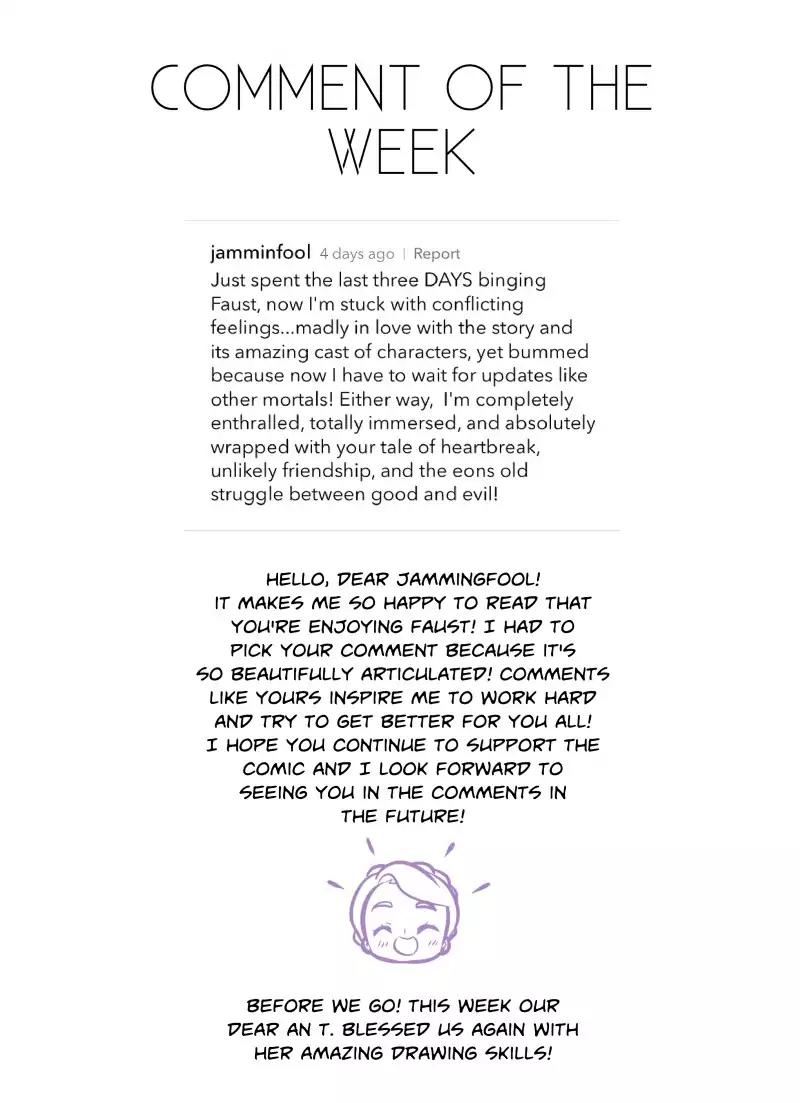 COMMENT OF THE WEEK

jamminfool 4 days ago | Report
Just spent the last three DAYS binging Faust, now I'm stuck with conflicting feelings...madly in love with the story and its amazing cast of characters, yet bummed because now I have to wait for updates like other mortals! Either way, I'm completely enthralled, totally immersed, and absolutely wrapped with your tale of heartbreak, unlikely friendship, and the eons old struggle between good and evil!

HELLO, DEAR JAMMINGFOOL! IT MAKES ME SO HAPPY TO READ THAT YOU'RE ENJOYING FAUST! I HAD TO PICK YOUR COMMENT BECAUSE IT'S SO BEAUTIFULLY ARTICULATED! COMMENTS LIKE YOURS INSPIRE ME TO WORK HARD AND TRY TO GET BETTER FOR YOU ALL! I HOPE YOU CONTINUE TO SUPPORT THE COMIC AND I LOOK FORWARD TO SEEING YOU IN THE COMMENTS IN THE FUTURE!

BEFORE WE GO! THIS WEEK OUR DEAR AN T. BLESSED US AGAIN WITH HER AMAZING DRAWING SKILLS!